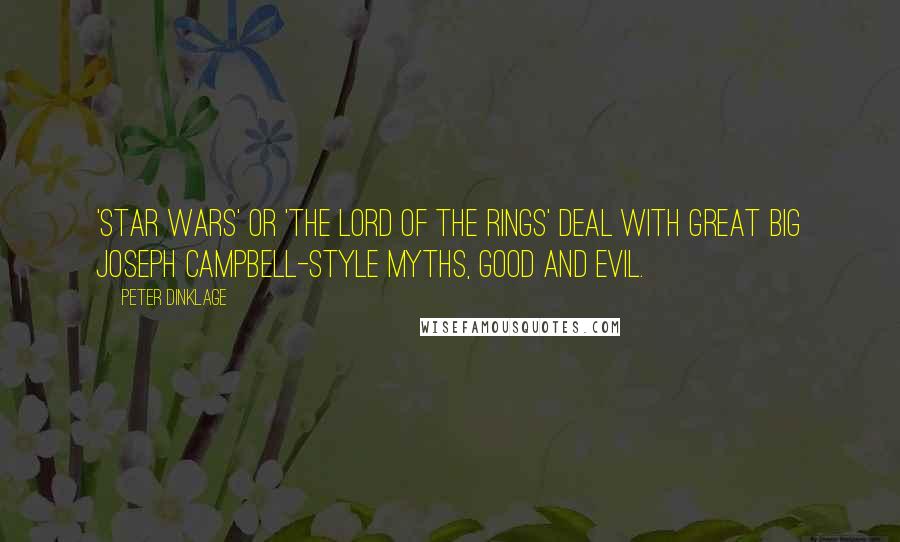 'STAR WARS' OR 'THE LORD OF THE RINGS' DEAL WITH GREAT BIG JOSEPH CAMPBELL-STYLE MYTHS, GOOD AND EVIL.

PETER DINKLAGE

WISEFAMOUSQUOTES.COM